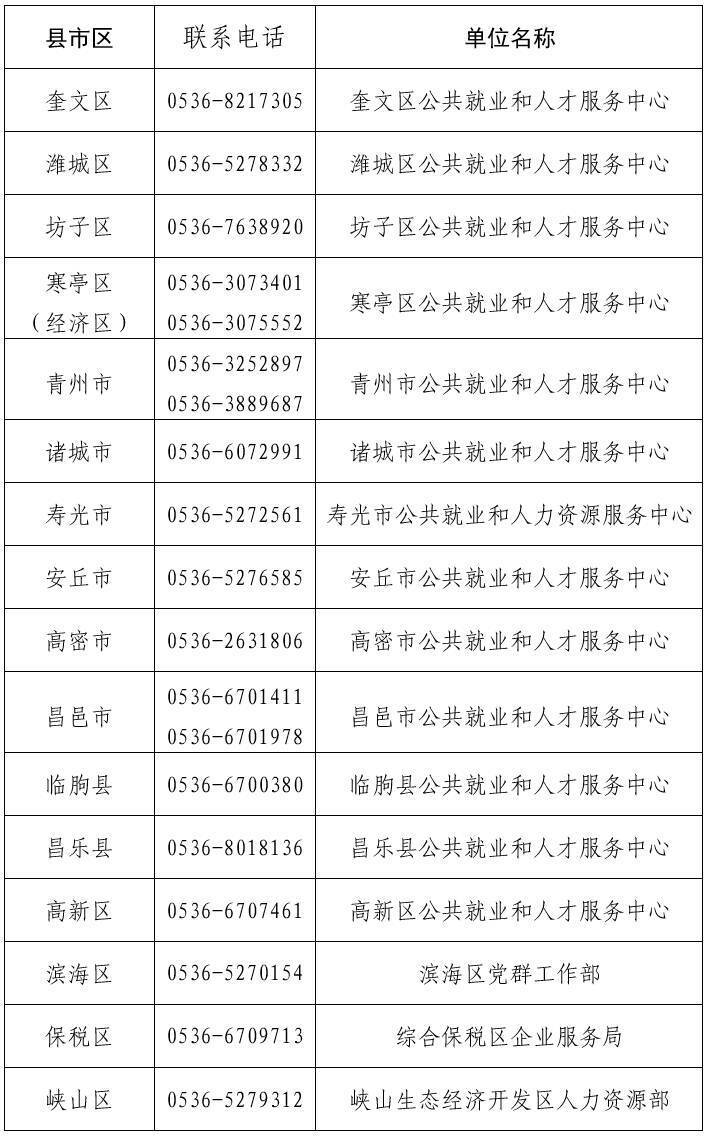 | 县市区 | 联系电话 | 单位名称 |
|---|---|---|
| 奎文区 | 0536-8217305 | 奎文区公共就业和人才服务中心 |
| 潍城区 | 0536-5278332 | 潍城区公共就业和人才服务中心 |
| 坊子区 | 0536-7638920 | 坊子区公共就业和人才服务中心 |
| 寒亭区（经济区） | 0536-3073401 0536-3075552 | 寒亭区公共就业和人才服务中心 |
| 青州市 | 0536-3252897 0536-3889687 | 青州市公共就业和人才服务中心 |
| 诸城市 | 0536-6072991 | 诸城市公共就业和人才服务中心 |
| 寿光市 | 0536-5272561 | 寿光市公共就业和人力资源服务中心 |
| 安丘市 | 0536-5276585 | 安丘市公共就业和人才服务中心 |
| 高密市 | 0536-2631806 | 高密市公共就业和人才服务中心 |
| 昌邑市 | 0536-6701411 0536-6701978 | 昌邑市公共就业和人才服务中心 |
| 临朐县 | 0536-6700380 | 临朐县公共就业和人才服务中心 |
| 昌乐县 | 0536-8018136 | 昌乐县公共就业和人才服务中心 |
| 高新区 | 0536-6707461 | 高新区公共就业和人才服务中心 |
| 滨海区 | 0536-5270154 | 滨海区党群工作部 |
| 保税区 | 0536-6709713 | 综合保税区企业服务局 |
| 峡山区 | 0536-5279312 | 峡山生态经济开发区人力资源部 |